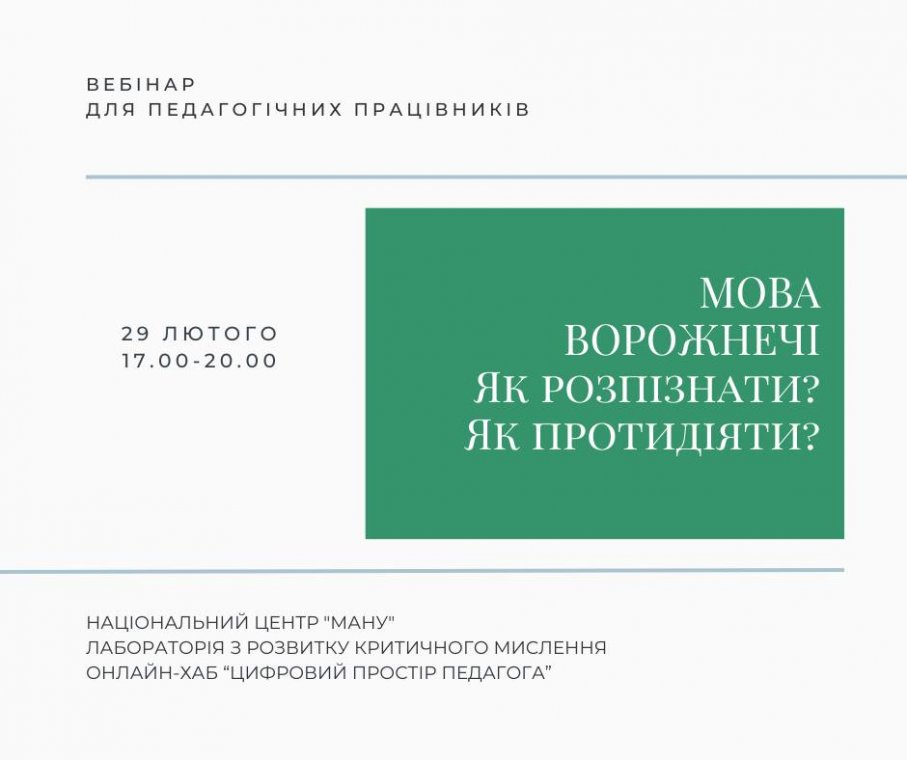 ВЕБІНАР
ДЛЯ ПЕДАГОГІЧНИХ ПРАЦІВНИКІВ

29 ЛЮТОГО
17.00-20.00

МОВА
ВОРОЖНЕЧІ
ЯК РОЗПІЗНАТИ?
ЯК ПРОТИДІЯТИ?

НАЦІОНАЛЬНИЙ ЦЕНТР "МАНУ"
ЛАБОРАТОРІЯ З РОЗВИТКУ КРИТИЧНОГО МИСЛЕННЯ
ОНЛАЙН-ХАБ "ЦИФРОВИЙ ПРОСТІР ПЕДАГОГА"